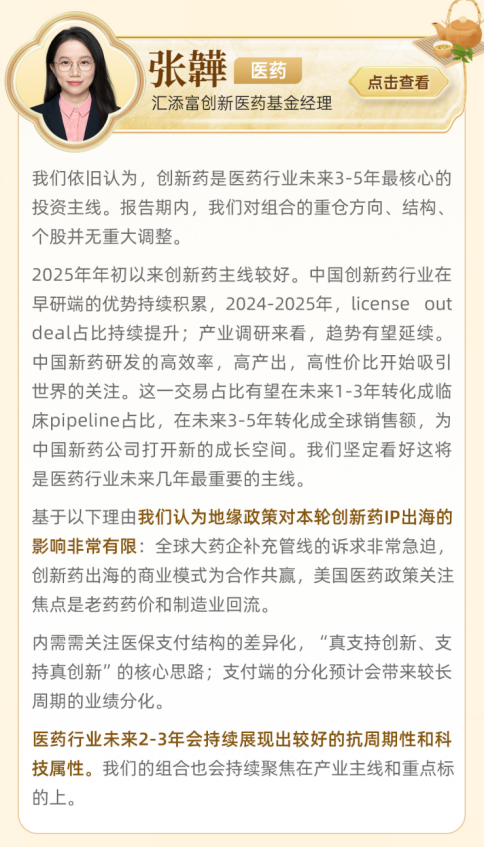 张韡 医药

汇添富创新医药基金经理

点击查看

我们依旧认为，创新药是医药行业未来3-5年最核心的投资主线。报告期内，我们对组合的重仓方向、结构、个股并无重大调整。

2025年年初以来创新药主线较好。中国创新药行业在早研端的优势持续积累，2024-2025年，license out deal占比持续提升；产业调研来看，趋势有望延续。中国新药研发的高效率，高产出，高性价比开始吸引世界的关注。这一交易占比有望在未来1-3年转化成临床pipeline占比，在未来3-5年转化成全球销售额，为中国新药公司打开新的成长空间。我们坚定看好这将是医药行业未来几年最重要的主线。

基于以下理由我们认为地缘政策对本轮创新药IP出海的影响非常有限：全球大药企补充管线的诉求非常急迫，创新药出海的商业模式为合作共赢，美国医药政策关注焦点是老药药价和制造业回流。

内需需关注医保支付结构的差异化，“真支持创新、支持真创新”的核心思路；支付端的分化预计会带来较长周期的业绩分化。

医药行业未来2-3年会持续展现出较好的抗周期性和科技属性。我们的组合也会持续聚焦在产业主线和重点标的上。